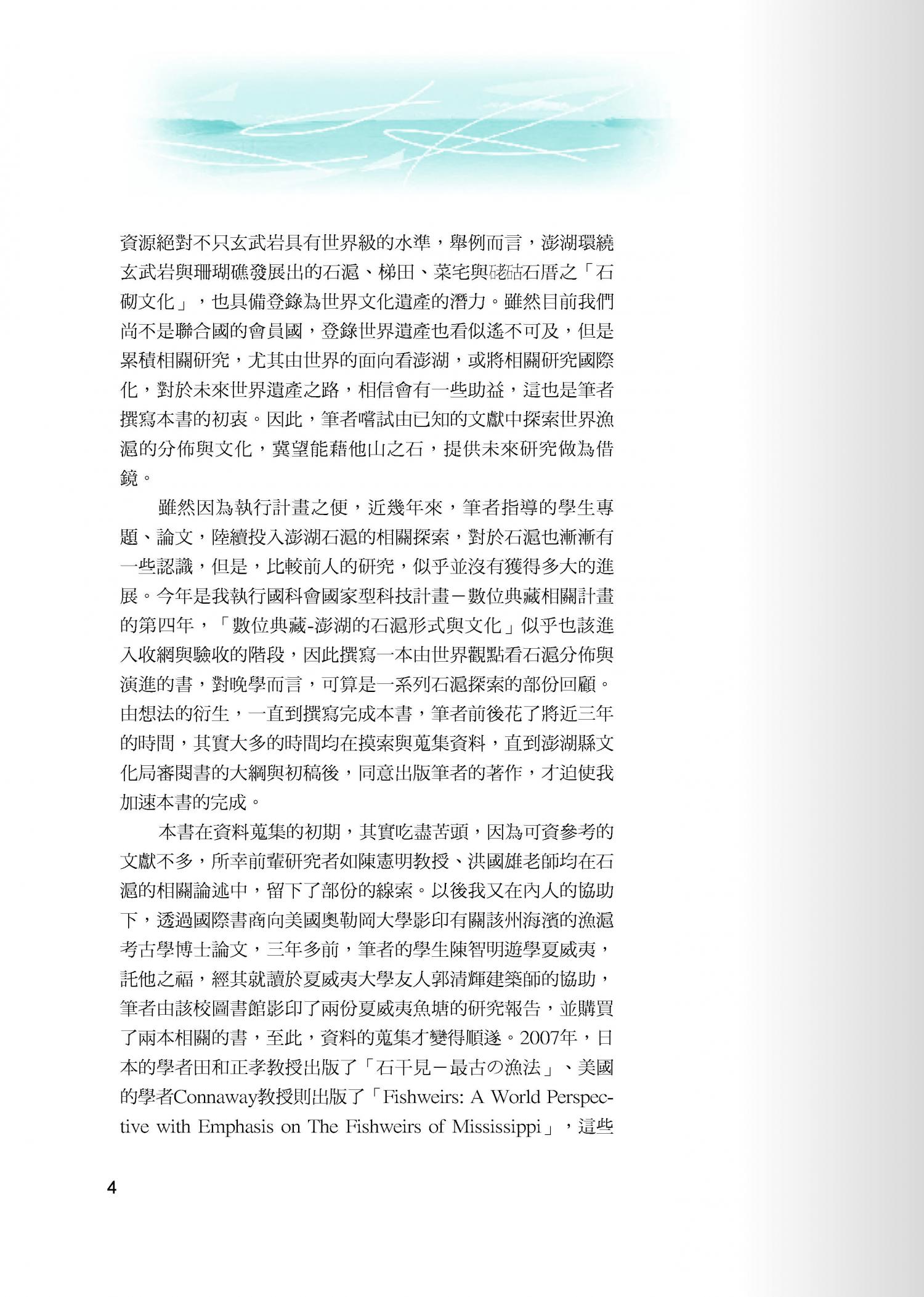 資源絕對不只玄武岩具有世界級的水準，舉例而言，澎湖環繞玄武岩與珊瑚礁發展出的石滬、梯田、菜宅與硓𥑮石厝之「石砌文化」，也具備登錄為世界文化遺產的潛力。雖然目前我們尚不是聯合國的會員國，登錄世界遺產也看似遙不可及，但是累積相關研究，尤其由世界的面向看澎湖，或將相關研究國際化，對於未來世界遺產之路，相信會有一些助益，這也是筆者撰寫本書的初衷。因此，筆者嚐試由已知的文獻中探索世界漁滬的分佈與文化，冀望能藉他山之石，提供未來研究做為借鏡。

雖然因為執行計畫之便，近幾年來，筆者指導的學生專題、論文，陸續投入澎湖石滬的相關探索，對於石滬也漸漸有一些認識，但是，比較前人的研究，似乎並沒有獲得多大的進展。今年是我執行國科會國家型科技計畫－數位典藏相關計畫的第四年，「數位典藏-澎湖的石滬形式與文化」似乎也該進入收網與驗收的階段，因此撰寫一本由世界觀點看石滬分佈與演進的書，對晚學而言，可算是一系列石滬探索的部份回顧。由想法的衍生，一直到撰寫完成本書，筆者前後花了將近三年的時間，其實大多的時間均在摸索與蒐集資料，直到澎湖縣文化局審閱書的大綱與初稿後，同意出版筆者的著作，才迫使我加速本書的完成。

本書在資料蒐集的初期，其實吃盡苦頭，因為可資參考的文獻不多，所幸前輩研究者如陳憲明教授、洪國雄老師均在石滬的相關論述中，留下了部份的線索。以後我又在內人的協助下，透過國際書商向美國奧勒岡大學影印有關該州海濱的漁滬考古學博士論文，三年多前，筆者的學生陳智明遊學夏威夷，託他之福，經其就讀於夏威夷大學友人郭清輝建築師的協助，筆者由該校圖書館影印了兩份夏威夷魚塘的研究報告，並購買了兩本相關的書，至此，資料的蒐集才變得順遂。2007年，日本的學者田和正孝教授出版了「石干見－最古の漁法」、美國的學者Connaway教授則出版了「Fishweirs: A World Perspective with Emphasis on The Fishweirs of Mississippi」，這些

4